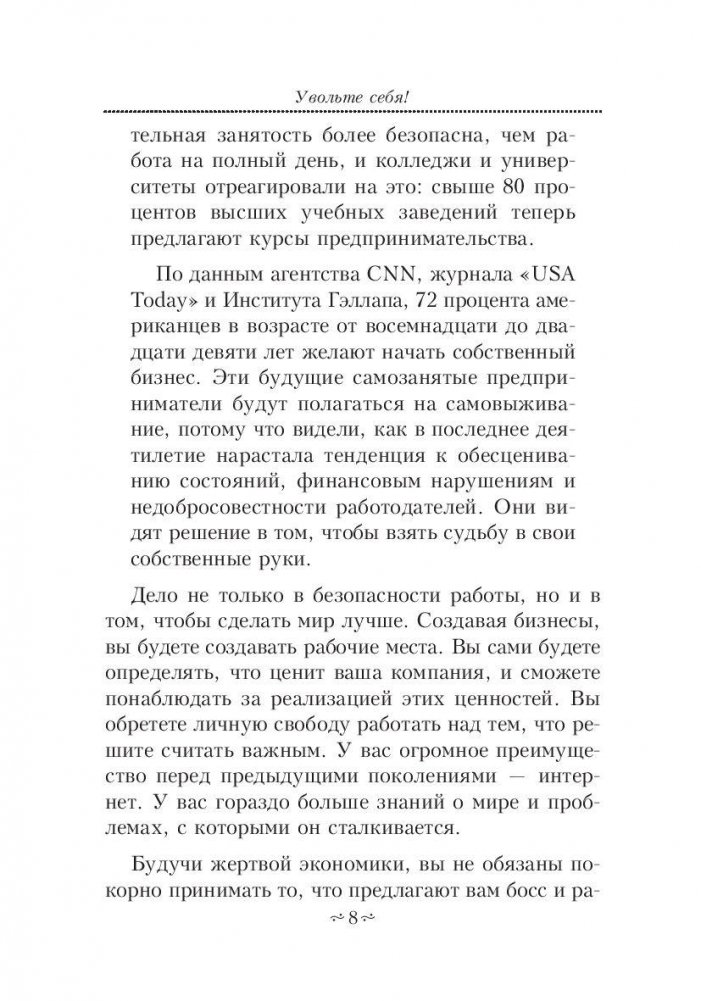 Увольте себя!

тельная занятость более безопасна, чем работа на полный день, и колледжи и университеты отреагировали на это: свыше 80 процентов высших учебных заведений теперь предлагают курсы предпринимательства.

По данным агентства CNN, журнала «USA Today» и Института Гэллапа, 72 процента американцев в возрасте от восемнадцати до двадцати девяти лет желают начать собственный бизнес. Эти будущие самозанятые предприниматели будут полагаться на самовыживание, потому что видели, как в последнее деятилетие нарастала тенденция к обесцениванию состояний, финансовым нарушениям и недобросовестности работодателей. Они видят решение в том, чтобы взять судьбу в свои собственные руки.

Дело не только в безопасности работы, но и в том, чтобы сделать мир лучше. Создавая бизнесы, вы будете создавать рабочие места. Вы сами будете определять, что ценит ваша компания, и сможете понаблюдать за реализацией этих ценностей. Вы обретете личную свободу работать над тем, что решите считать важным. У вас огромное преимущество перед предыдущими поколениями — интернет. У вас гораздо больше знаний о мире и проблемах, с которыми он сталкивается.

Будучи жертвой экономики, вы не обязаны покорно принимать то, что предлагают вам босс и ра-

~ 8 ~